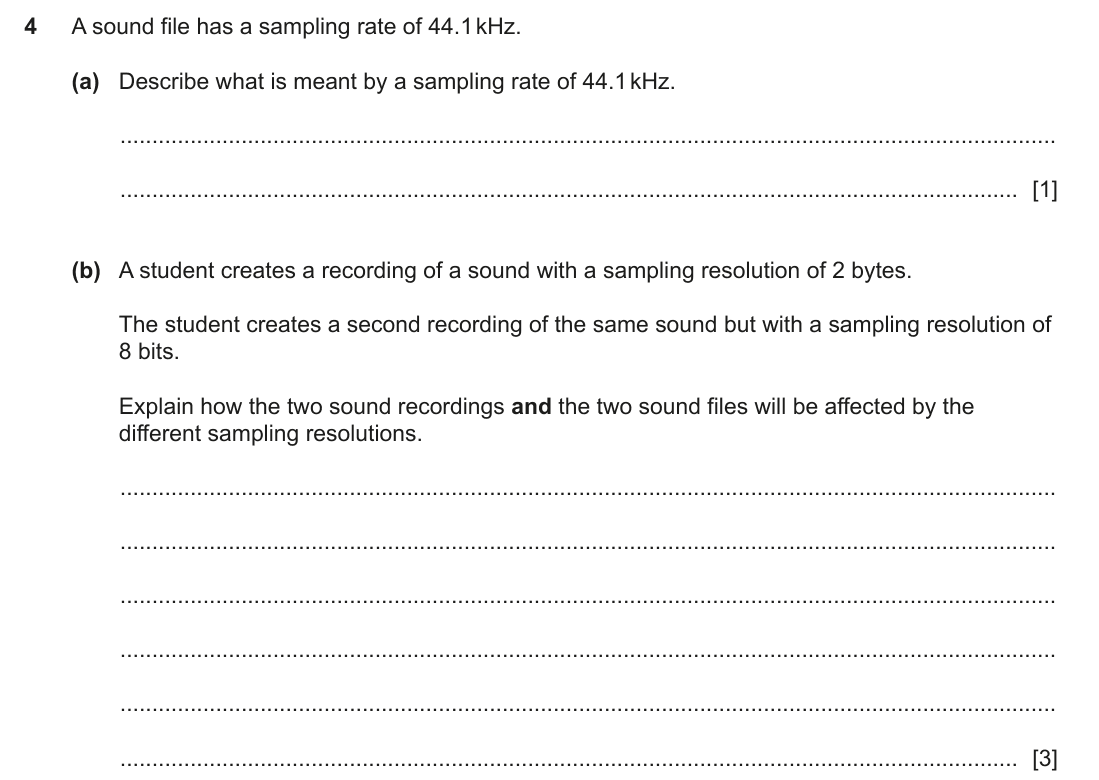 4 A sound file has a sampling rate of 44.1 kHz.

(a) Describe what is meant by a sampling rate of 44.1 kHz.

____

____ [1]

(b) A student creates a recording of a sound with a sampling resolution of 2 bytes.

The student creates a second recording of the same sound but with a sampling resolution of 8 bits.

Explain how the two sound recordings and the two sound files will be affected by the different sampling resolutions.

____

____

____

____

____

____ [3]